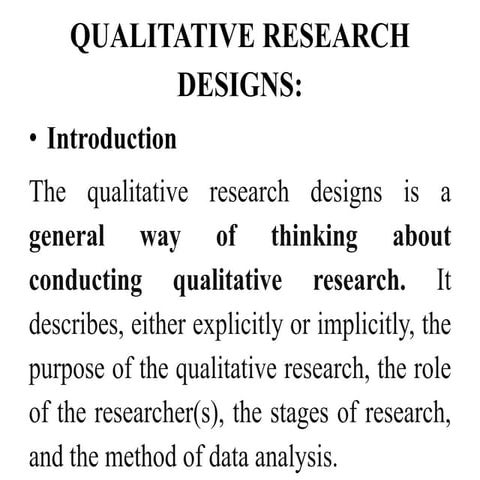 QUALITATIVE RESEARCH DESIGNS:

• Introduction

The qualitative research designs is a general way of thinking about conducting qualitative research. It describes, either explicitly or implicitly, the purpose of the qualitative research, the role of the researcher(s), the stages of research, and the method of data analysis.